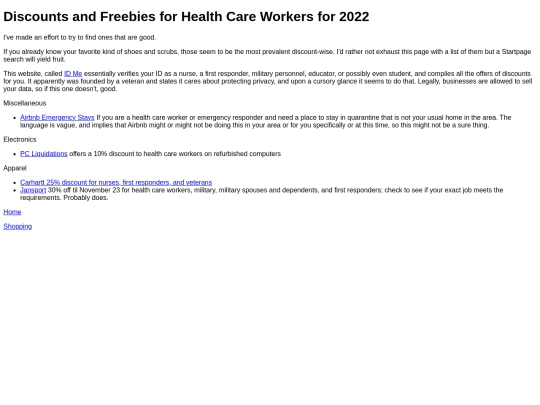 Discounts and Freebies for Health Care Workers for 2022

I've made an effort to try to find ones that are good.

If you already know your favorite kind of shoes and scrubs, those seem to be the most prevalent discount-wise. I'd rather not exhaust this page with a list of them but a Startpage search will yield fruit.

This website, called ID Me essentially verifies your ID as a nurse, a first responder, military personnel, educator, or possibly even student, and compiles all the offers of discounts for you. It apparently was founded by a veteran and states it cares about protecting privacy, and upon a cursory glance it seems to do that. Legally, businesses are allowed to sell your data, so if this one doesn't, good.

Miscellaneous

• Airbnb Emergency Stays If you are a health care worker or emergency responder and need a place to stay in quarantine that is not your usual home in the area. The language is vague, and implies that Airbnb might or might not be doing this in your area or for you specifically or at this time, so this might not be a sure thing.

Electronics

• PC Liquidations offers a 10% discount to health care workers on refurbished computers

Apparel

• Carhartt 25% discount for nurses, first responders, and veterans
• Jansport 30% off til November 23 for health care workers, military, military spouses and dependents, and first responders; check to see if your exact job meets the requirements. Probably does.

Home

Shopping